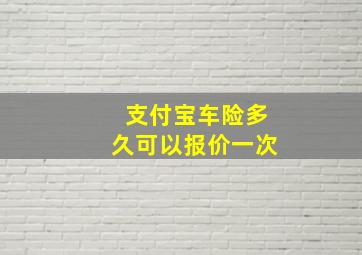 支付宝车险多久可以报价一次